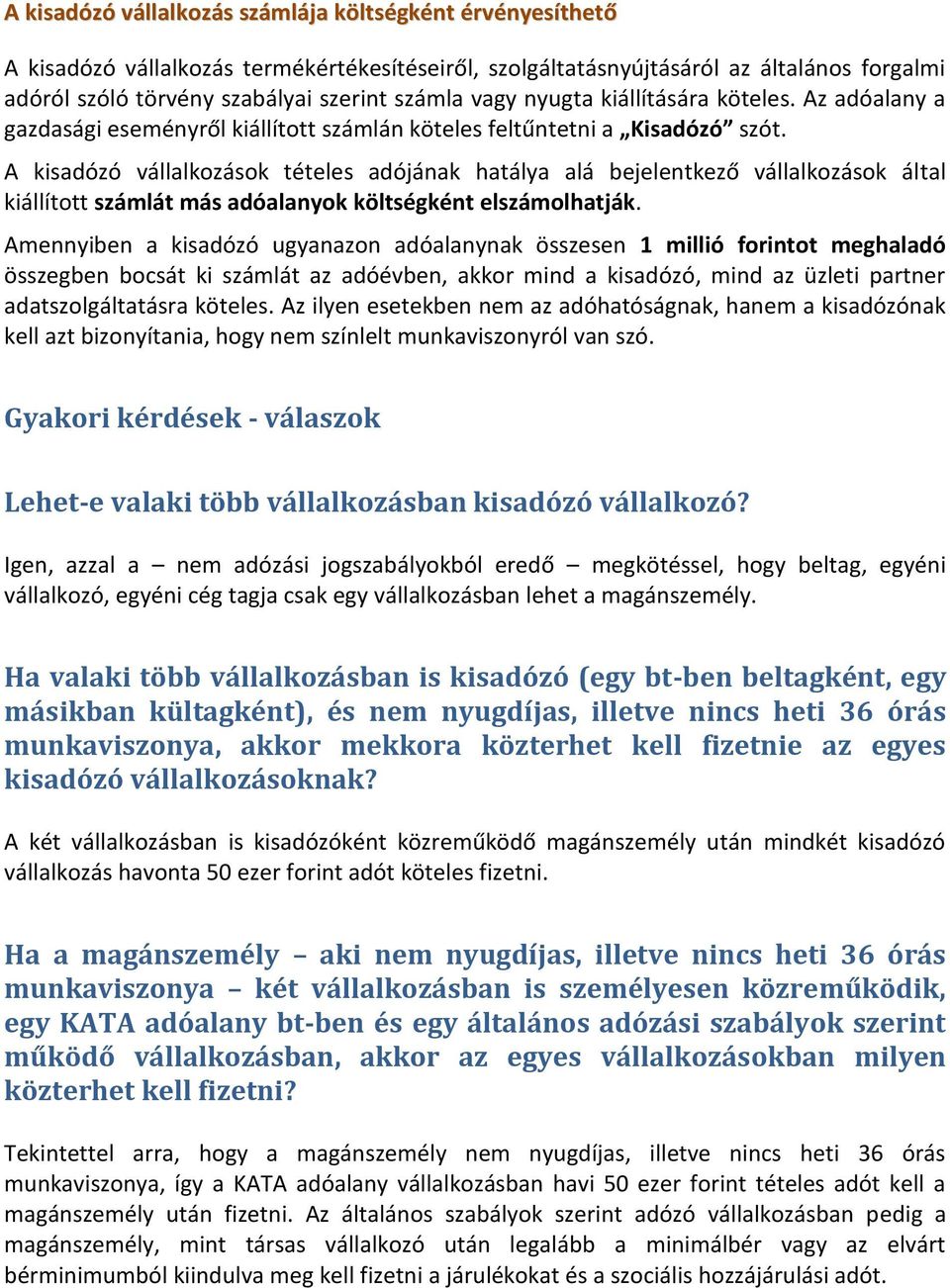 A kisadózó vállalkozás számlája költségként érvényesíthető

A kisadózó vállalkozás termékértékesítéseiről, szolgáltatásnyújtásáról az általános forgalmi adóról szóló törvény szabályai szerint számla vagy nyugta kiállítására köteles. Az adóalany a gazdasági eseményről kiállított számlán köteles feltűntetni a „Kisadózó” szót.

A kisadózó vállalkozások tételes adójának hatálya alá bejelentkező vállalkozások által kiállított számlát más adóalanyok költségként elszámolhatják.

Amennyiben a kisadózó ugyanazon adóalanynak összesen 1 millió forintot meghaladó összegben bocsát ki számlát az adóévben, akkor mind a kisadózó, mind az üzleti partner adatszolgáltatásra köteles. Az ilyen esetekben nem az adóhatóságnak, hanem a kisadózónak kell azt bizonyítania, hogy nem színlelt munkaviszonyról van szó.

Gyakori kérdések - válaszok

Lehet-e valaki több vállalkozásban kisadózó vállalkozó?

Igen, azzal a – nem adózási jogszabályokból eredő – megkötéssel, hogy beltag, egyéni vállalkozó, egyéni cég tagja csak egy vállalkozásban lehet a magánszemély.

Ha valaki több vállalkozásban is kisadózó (egy bt-ben beltagként, egy másikban kültagként), és nem nyugdíjas, illetve nincs heti 36 órás munkaviszonya, akkor mekkora közterhet kell fizetnie az egyes kisadózó vállalkozásoknak?

A két vállalkozásban is kisadózóként közreműködő magánszemély után mindkét kisadózó vállalkozás havonta 50 ezer forint adót köteles fizetni.

Ha a magánszemély – aki nem nyugdíjas, illetve nincs heti 36 órás munkaviszonya – két vállalkozásban is személyesen közreműködik, egy KATA adóalany bt-ben és egy általános adózási szabályok szerint működő vállalkozásban, akkor az egyes vállalkozásokban milyen közterhet kell fizetni?

Tekintettel arra, hogy a magánszemély nem nyugdíjas, illetve nincs heti 36 órás munkaviszonya, így a KATA adóalany vállalkozásban havi 50 ezer forint tételes adót kell a magánszemély után fizetni. Az általános szabályok szerint adózó vállalkozásban pedig a magánszemély, mint társas vállalkozó után legalább a minimálbér vagy az elvárt bérminimumból kiindulva meg kell fizetni a járulékokat és a szociális hozzájárulási adót.